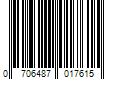 0 706487 017615